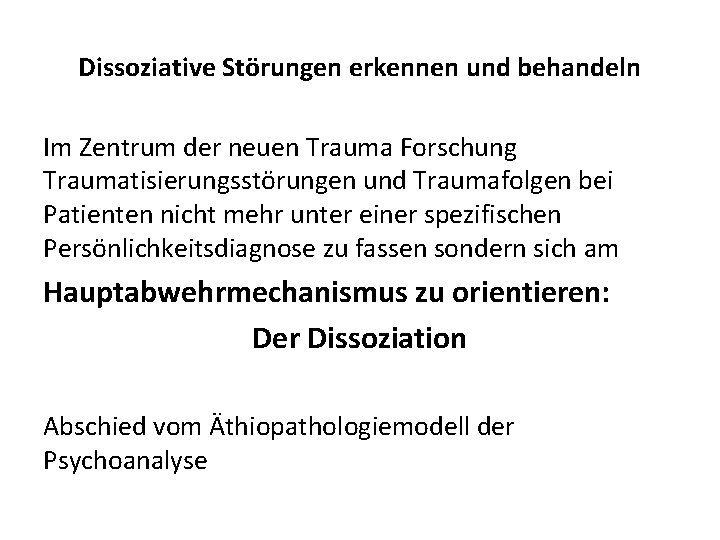 Dissoziative Störungen erkennen und behandeln

Im Zentrum der neuen Trauma Forschung Traumatisierungsstörungen und Traumafolgen bei Patienten nicht mehr unter einer spezifischen Persönlichkeitsdiagnose zu fassen sondern sich am

Hauptabwehrmechanismus zu orientieren:

Der Dissoziation

Abschied vom Äthiopathologiemodell der Psychoanalyse